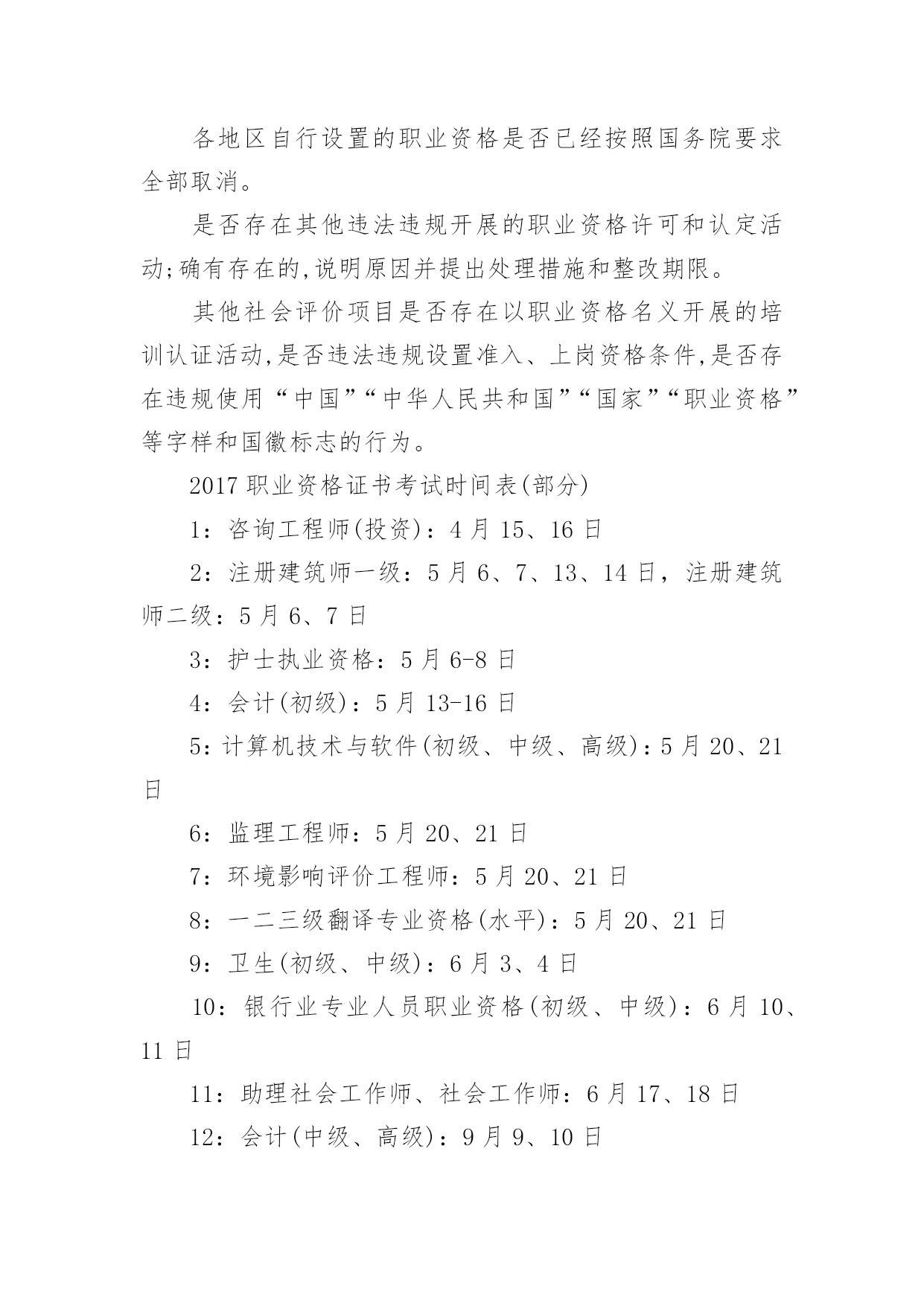 各地区自行设置的职业资格是否已经按照国务院要求全部取消。

是否存在其他违法违规开展的职业资格许可和认定活动;确有存在的,说明原因并提出处理措施和整改期限。

其他社会评价项目是否存在以职业资格名义开展的培训认证活动,是否违法违规设置准入、上岗资格条件,是否存在违规使用“中国”“中华人民共和国”“国家”“职业资格”等字样和国徽标志的行为。

2017 职业资格证书考试时间表(部分)

1：咨询工程师(投资)：4 月 15、16 日

2：注册建筑师一级：5 月 6、7、13、14 日，注册建筑师二级：5 月 6、7 日

3：护士执业资格：5 月 6-8 日

4：会计(初级)：5 月 13-16 日

5：计算机技术与软件(初级、中级、高级)：5 月 20、21 日

6：监理工程师：5 月 20、21 日

7：环境影响评价工程师：5 月 20、21 日

8：一二三级翻译专业资格(水平)：5 月 20、21 日

9：卫生(初级、中级)：6 月 3、4 日

10：银行业专业人员职业资格(初级、中级)：6 月 10、11 日

11：助理社会工作师、社会工作师：6 月 17、18 日

12：会计(中级、高级)：9 月 9、10 日